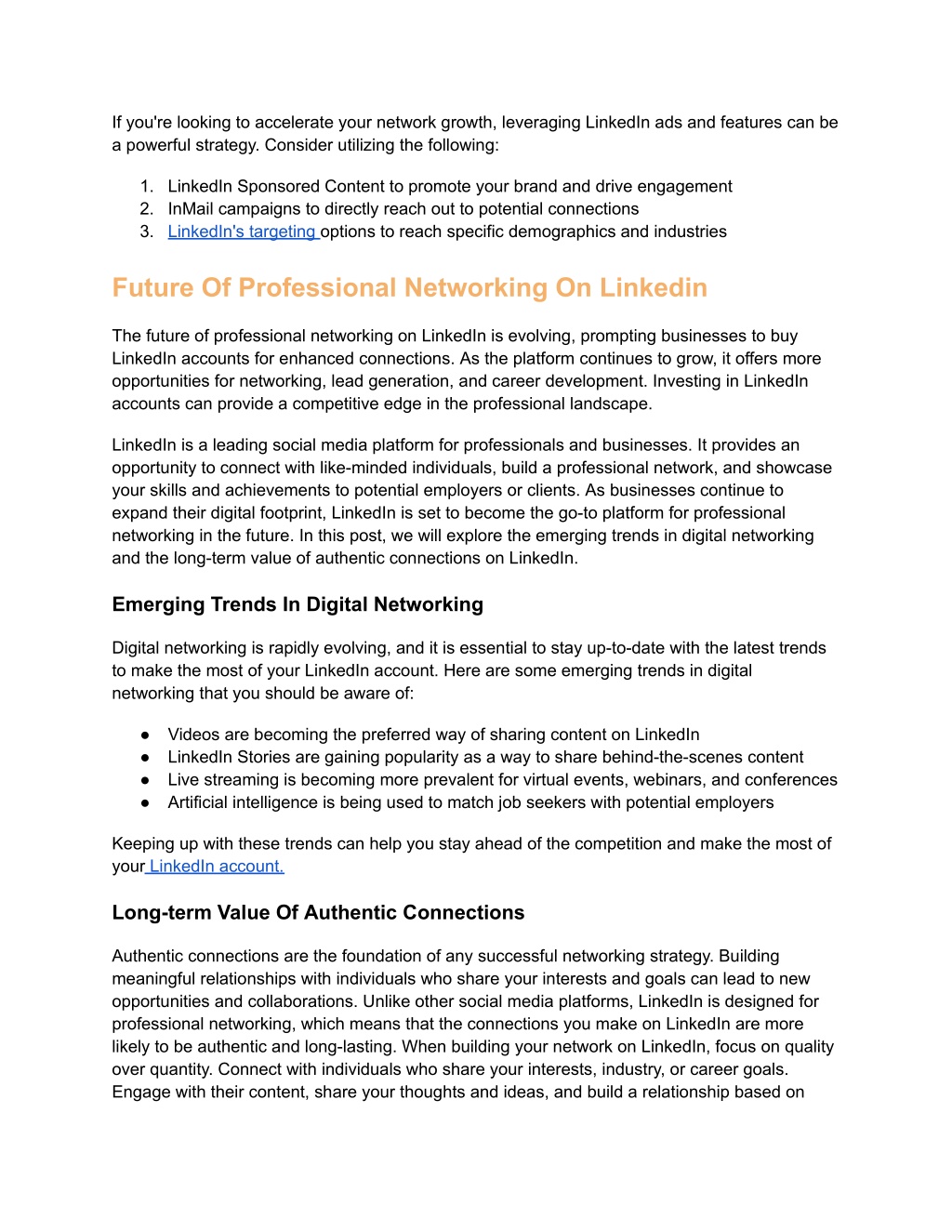 If you're looking to accelerate your network growth, leveraging LinkedIn ads and features can be a powerful strategy. Consider utilizing the following:

1. LinkedIn Sponsored Content to promote your brand and drive engagement
2. InMail campaigns to directly reach out to potential connections
3. LinkedIn's targeting options to reach specific demographics and industries

Future Of Professional Networking On Linkedin

The future of professional networking on LinkedIn is evolving, prompting businesses to buy LinkedIn accounts for enhanced connections. As the platform continues to grow, it offers more opportunities for networking, lead generation, and career development. Investing in LinkedIn accounts can provide a competitive edge in the professional landscape.

LinkedIn is a leading social media platform for professionals and businesses. It provides an opportunity to connect with like-minded individuals, build a professional network, and showcase your skills and achievements to potential employers or clients. As businesses continue to expand their digital footprint, LinkedIn is set to become the go-to platform for professional networking in the future. In this post, we will explore the emerging trends in digital networking and the long-term value of authentic connections on LinkedIn.

Emerging Trends In Digital Networking

Digital networking is rapidly evolving, and it is essential to stay up-to-date with the latest trends to make the most of your LinkedIn account. Here are some emerging trends in digital networking that you should be aware of:

● Videos are becoming the preferred way of sharing content on LinkedIn
● LinkedIn Stories are gaining popularity as a way to share behind-the-scenes content
● Live streaming is becoming more prevalent for virtual events, webinars, and conferences
● Artificial intelligence is being used to match job seekers with potential employers

Keeping up with these trends can help you stay ahead of the competition and make the most of your LinkedIn account.

Long-term Value Of Authentic Connections

Authentic connections are the foundation of any successful networking strategy. Building meaningful relationships with individuals who share your interests and goals can lead to new opportunities and collaborations. Unlike other social media platforms, LinkedIn is designed for professional networking, which means that the connections you make on LinkedIn are more likely to be authentic and long-lasting. When building your network on LinkedIn, focus on quality over quantity. Connect with individuals who share your interests, industry, or career goals. Engage with their content, share your thoughts and ideas, and build a relationship based on